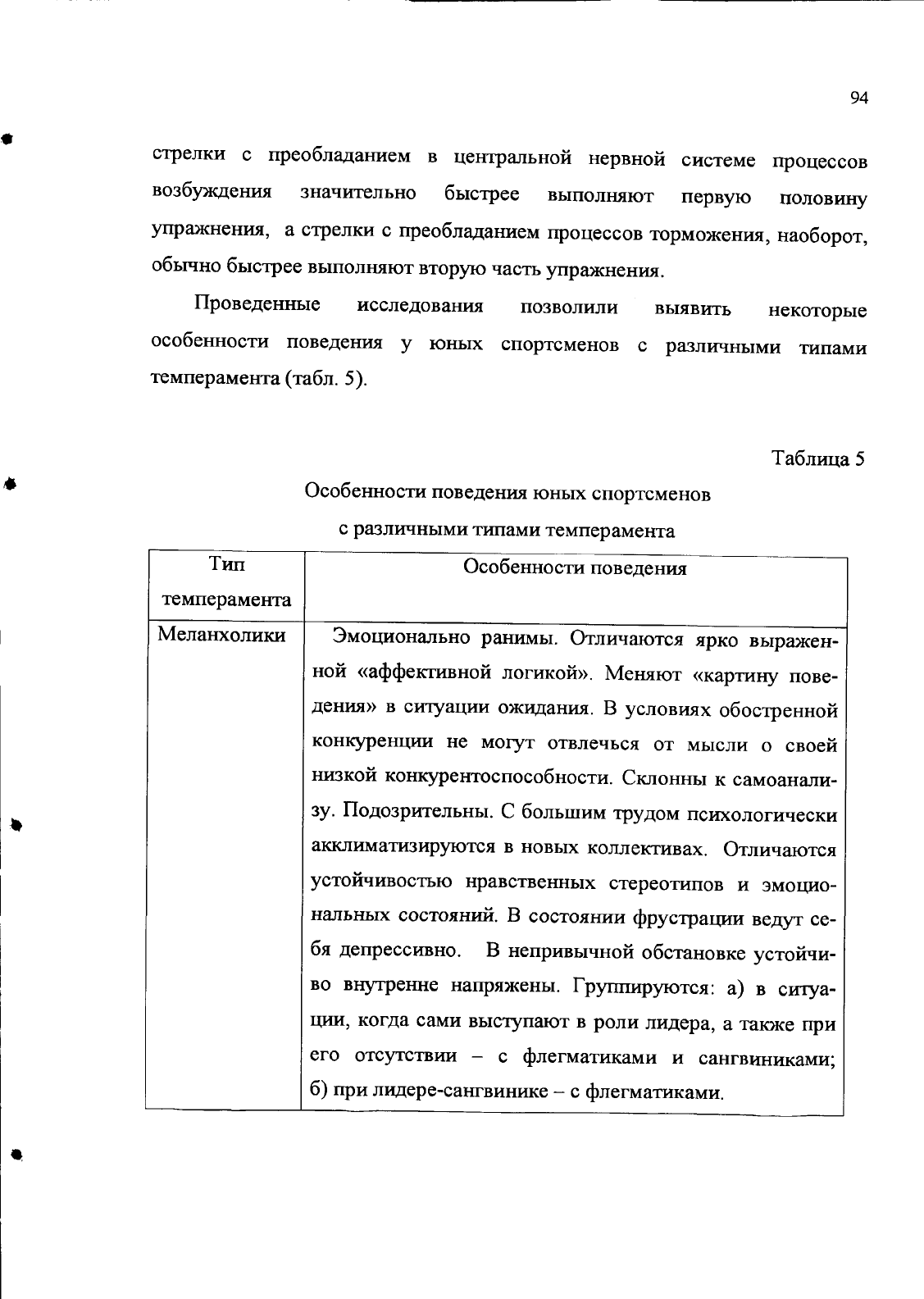 94

стрелки с преобладанием в центральной нервной системе процессов возбуждения значительно быстрее выполняют первую половину упражнения, а стрелки с преобладанием процессов торможения, наоборот, обычно быстрее выполняют вторую часть упражнения.

Проведенные исследования позволили выявить некоторые особенности поведения у юных спортсменов с различными типами темперамента (табл. 5).

Таблица 5

Особенности поведения юных спортсменов с различными типами темперамента

| Тип темперамента | Особенности поведения |
|---|---|
| Меланхолики | Эмоционально ранимы. Отличаются ярко выраженной «аффективной логикой». Меняют «картину поведения» в ситуации ожидания. В условиях обостренной конкуренции не могут отвлечься от мысли о своей низкой конкурентоспособности. Склонны к самоанализу. Подозрительны. С большим трудом психологически акклиматизируются в новых коллективах. Отличаются устойчивостью нравственных стереотипов и эмоциональных состояний. В состоянии фрустрации ведут себя депрессивно. В непривычной обстановке устойчиво внутренне напряжены. Группируются: а) в ситуации, когда сами выступают в роли лидера, а также при его отсутствии – с флегматиками и сангвиниками; б) при лидере-сангвинике – с флегматиками. |